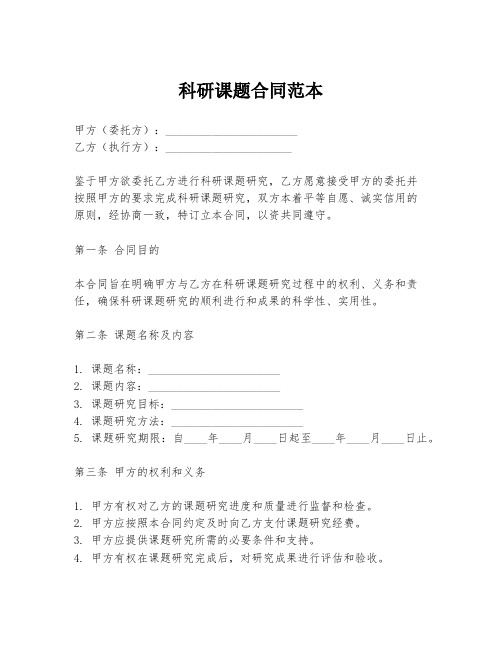 科研课题合同范本

甲方（委托方）：______________________
乙方（执行方）：______________________

鉴于甲方欲委托乙方进行科研课题研究，乙方愿意接受甲方的委托并按照甲方的要求完成科研课题研究，双方本着平等自愿、诚实信用的原则，经协商一致，特订立本合同，以资共同遵守。

第一条 合同目的

本合同旨在明确甲方与乙方在科研课题研究过程中的权利、义务和责任，确保科研课题研究的顺利进行和成果的科学性、实用性。

第二条 课题名称及内容

1. 课题名称：______________________
2. 课题内容：______________________
3. 课题研究目标：______________________
4. 课题研究方法：______________________
5. 课题研究期限：自____年____月____日起至____年____月____日止。

第三条 甲方的权利和义务

1. 甲方有权对乙方的课题研究进度和质量进行监督和检查。
2. 甲方应按照本合同约定及时向乙方支付课题研究经费。
3. 甲方应提供课题研究所需的必要条件和支持。
4. 甲方有权在课题研究完成后，对研究成果进行评估和验收。